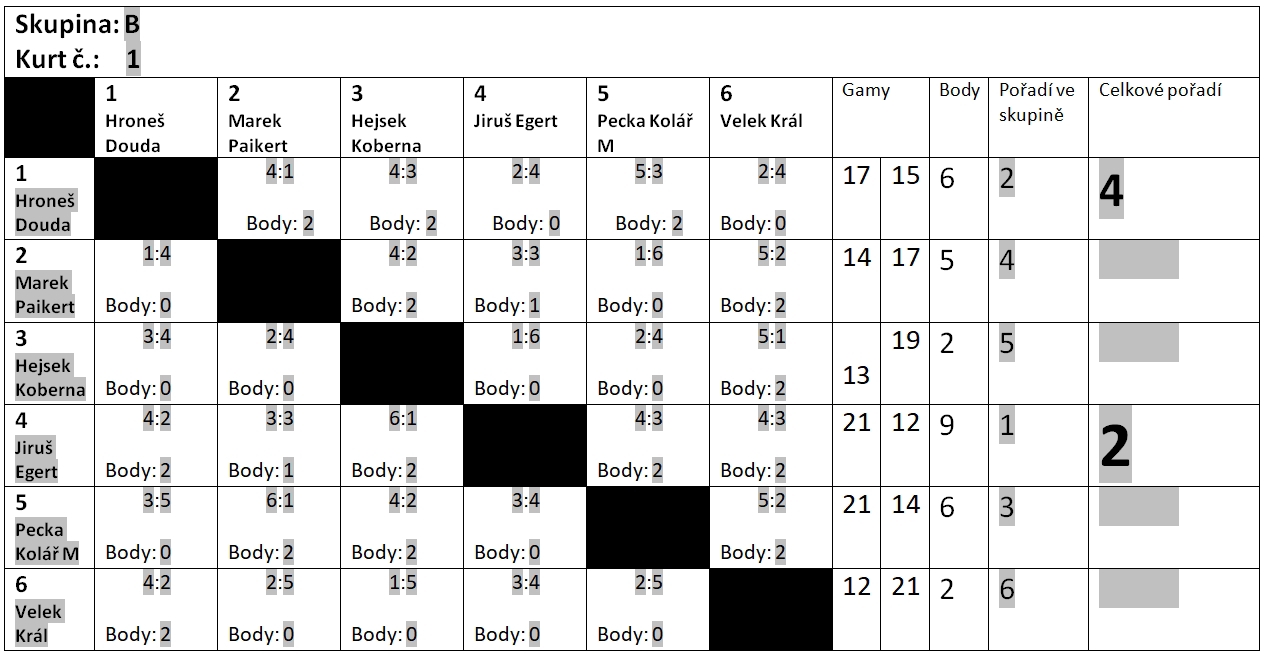 Skupina: B
Kurt č.: 1

| | 1 Hroneš Douda | 2 Marek Paikert | 3 Hejsek Koberna | 4 Jiruš Egert | 5 Pecka Kolář M | 6 Velek Král | Gamy | | Body | Pořadí ve skupině | Celkové pořadí |
|---|---|---|---|---|---|---|---|---|---|---|---|
| 1 Hroneš Douda | | 4:1 Body: 2 | 4:3 Body: 2 | 2:4 Body: 0 | 5:3 Body: 2 | 2:4 Body: 0 | 17 | 15 | 6 | 2 | 4 |
| 2 Marek Paikert | 1:4 Body: 0 | | 4:2 Body: 2 | 3:3 Body: 1 | 1:6 Body: 0 | 5:2 Body: 2 | 14 | 17 | 5 | 4 | |
| 3 Hejsek Koberna | 3:4 Body: 0 | 2:4 Body: 0 | | 1:6 Body: 0 | 2:4 Body: 0 | 5:1 Body: 2 | 13 | 19 | 2 | 5 | |
| 4 Jiruš Egert | 4:2 Body: 2 | 3:3 Body: 1 | 6:1 Body: 2 | | 4:3 Body: 2 | 4:3 Body: 2 | 21 | 12 | 9 | 1 | 2 |
| 5 Pecka Kolář M | 3:5 Body: 0 | 6:1 Body: 2 | 4:2 Body: 2 | 3:4 Body: 0 | | 5:2 Body: 2 | 21 | 14 | 6 | 3 | |
| 6 Velek Král | 4:2 Body: 2 | 2:5 Body: 0 | 1:5 Body: 0 | 3:4 Body: 0 | 2:5 Body: 0 | | 12 | 21 | 2 | 6 | |